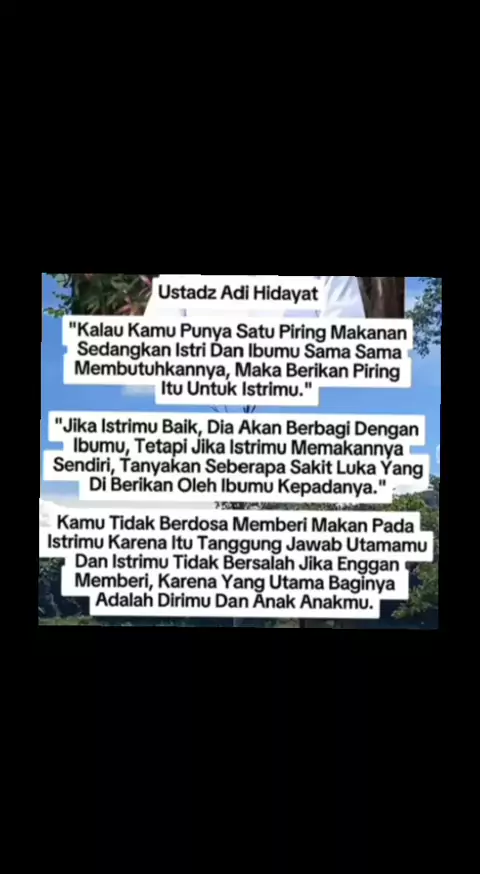 Ustadz Adi Hidayat

"Kalau Kamu Punya Satu Piring Makanan Sedangkan Istri Dan Ibumu Sama Sama Membutuhkannya, Maka Berikan Piring Itu Untuk Istrimu."

"Jika Istrimu Baik, Dia Akan Berbagi Dengan Ibumu, Tetapi Jika Istrimu Memakannya Sendiri, Tanyakan Seberapa Sakit Luka Yang Di Berikan Oleh Ibumu Kepadanya."

Kamu Tidak Berdosa Memberi Makan Pada Istrimu Karena Itu Tanggung Jawab Utamamu Dan Istrimu Tidak Bersalah Jika Enggan Memberi, Karena Yang Utama Baginya Adalah Dirimu Dan Anak Anakmu.